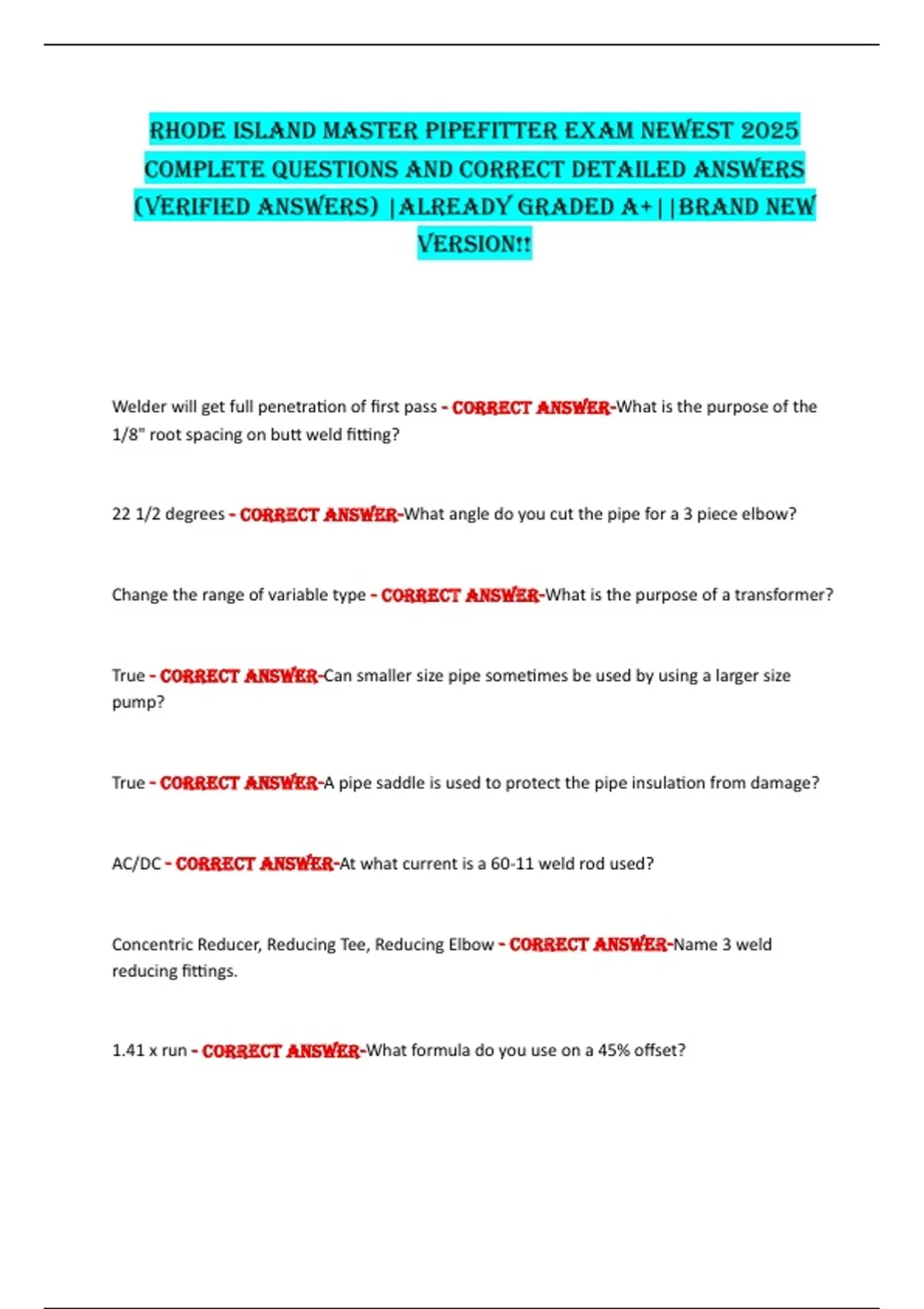 RHODE ISLAND MASTER PIPEFITTER EXAM NEWEST 2025 COMPLETE QUESTIONS AND CORRECT DETAILED ANSWERS (VERIFIED ANSWERS) |ALREADY GRADED A+||BRAND NEW VERSION!!

Welder will get full penetration of first pass - CORRECT ANSWER-What is the purpose of the 1/8" root spacing on butt weld fitting?

22 1/2 degrees - CORRECT ANSWER-What angle do you cut the pipe for a 3 piece elbow?

Change the range of variable type - CORRECT ANSWER-What is the purpose of a transformer?

True - CORRECT ANSWER-Can smaller size pipe sometimes be used by using a larger size pump?

True - CORRECT ANSWER-A pipe saddle is used to protect the pipe insulation from damage?

AC/DC - CORRECT ANSWER-At what current is a 60-11 weld rod used?

Concentric Reducer, Reducing Tee, Reducing Elbow - CORRECT ANSWER-Name 3 weld reducing fittings.

1.41 x run - CORRECT ANSWER-What formula do you use on a 45% offset?